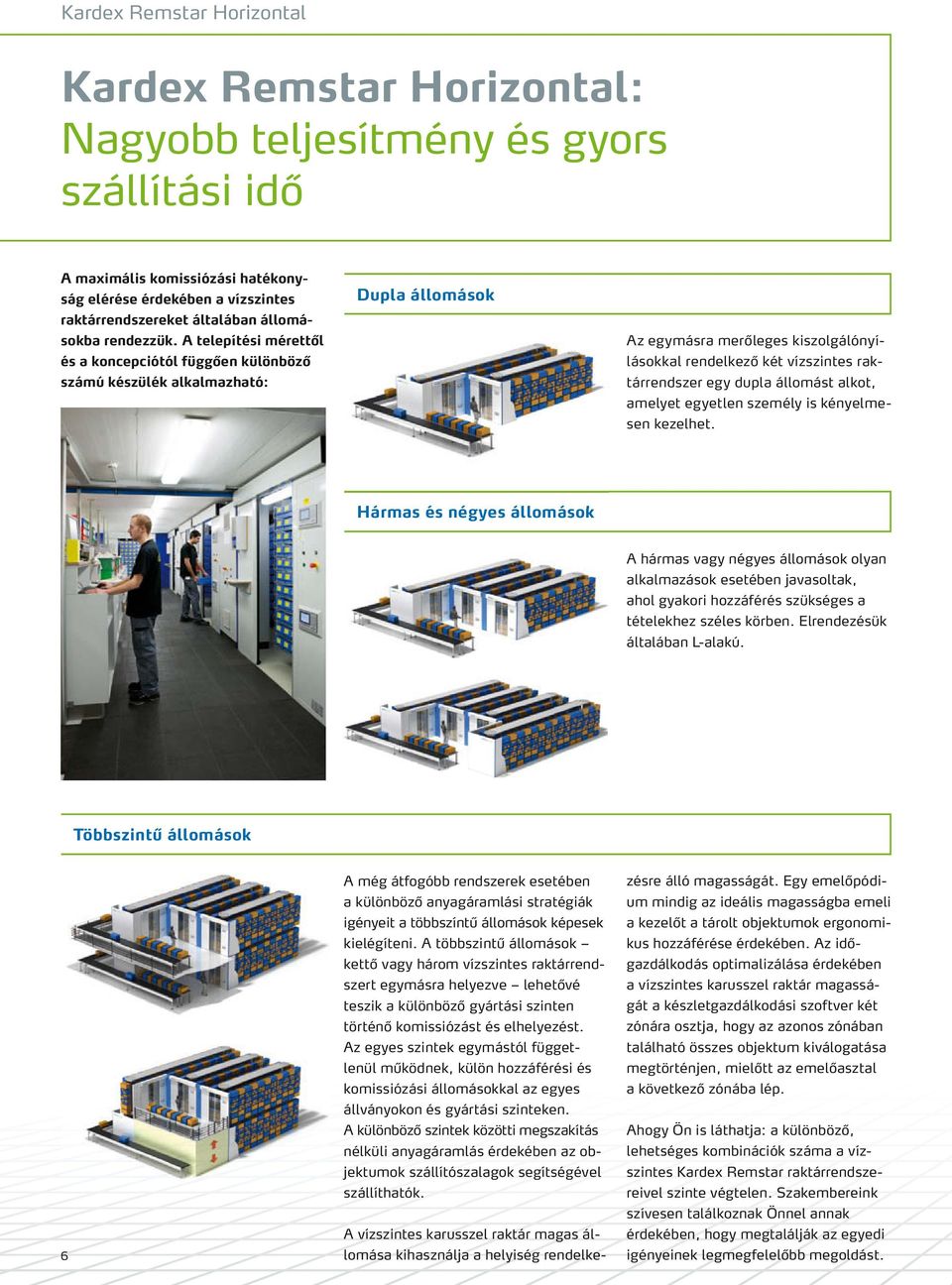 Kardex Remstar Horizontal

Kardex Remstar Horizontal: Nagyobb teljesítmény és gyors szállítási idő

A maximális komissiózási hatékonyság elérése érdekében a vízszintes raktárrendszereket általában állomásokba rendezzük. A telepítési mérettől és a koncepciótól függően különböző számú készülék alkalmazható:

Dupla állomások

Az egymásra merőleges kiszolgálónyílásokkal rendelkező két vízszintes raktárrendszer egy dupla állomást alkot, amelyet egyetlen személy is kényelmesen kezelhet.

Hármas és négyes állomások

A hármas vagy négyes állomások olyan alkalmazások esetében javasoltak, ahol gyakori hozzáférés szükséges a tételekhez széles körben. Elrendezésük általában L-alakú.

Többszintű állomások

A még átfogóbb rendszerek esetében a különböző anyagáramlási stratégiák igényeit a többszintű állomások képesek kielégíteni. A többszintű állomások – kettő vagy három vízszintes raktárrendszert egymásra helyezve – lehetővé teszik a különböző gyártási szinten történő komissiózást és elhelyezést. Az egyes szintek egymástól függetlenül működnek, külön hozzáférési és komissiózási állomásokkal az egyes állványokon és gyártási szinteken. A különböző szintek közötti megszakítás nélküli anyagáramlás érdekében az objektumok szállítószalagok segítségével szállíthatók.

A vízszintes karusszel raktár magas állomása kihasználja a helyiség rendelkezésre álló magasságát. Egy emelőpódium mindig az ideális magasságba emeli a kezelőt a tárolt objektumok ergonomikus hozzáférése érdekében. Az időgazdálkodás optimalizálása érdekében a vízszintes karusszel raktár magasságát a készletgazdálkodási szoftver két zónára osztja, hogy az azonos zónában található összes objektum kiválogatása megtörténjen, mielőtt az emelőasztal a következő zónába lép.

Ahogy Ön is láthatja: a különböző, lehetséges kombinációk száma a vízszintes Kardex Remstar raktárrendszereivel szinte végtelen. Szakembereink szívesen találkoznak Önnel annak érdekében, hogy megtalálják az egyedi igényeinek legmegfelelőbb megoldást.

6